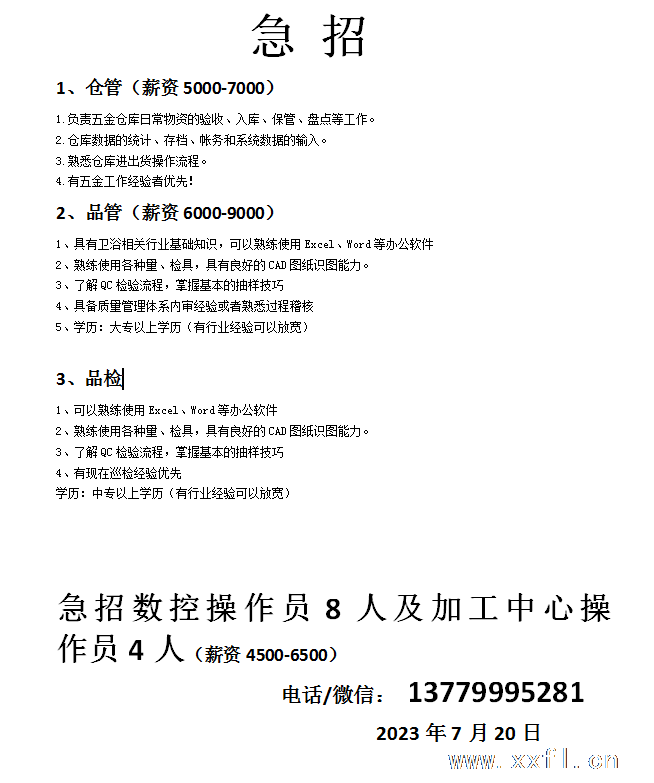 急 招

1、仓管（薪资 5000-7000）

1.负责五金仓库日常物资的验收、入库、保管、盘点等工作。
2.仓库数据的统计、存档、帐务和系统数据的输入。
3.熟悉仓库进出货操作流程。
4.有五金工作经验者优先！

2、品管（薪资 6000-9000）

1、具有卫浴相关行业基础知识，可以熟练使用 Excel、Word 等办公软件
2、熟练使用各种量、检具，具有良好的 CAD 图纸识图能力。
3、了解 QC 检验流程，掌握基本的抽样技巧
4、具备质量管理体系内审经验或者熟悉过程稽核
5、学历：大专以上学历（有行业经验可以放宽）

3、品检

1、可以熟练使用 Excel、Word 等办公软件
2、熟练使用各种量、检具，具有良好的 CAD 图纸识图能力。
3、了解 QC 检验流程，掌握基本的抽样技巧
4、有现在巡检经验优先
学历：中专以上学历（有行业经验可以放宽）

急招数控操作员 8 人及加工中心操作员 4 人（薪资 4500-6500）

电话/微信： 13779995281

2023 年 7 月 20 日

www.xxfl.cn